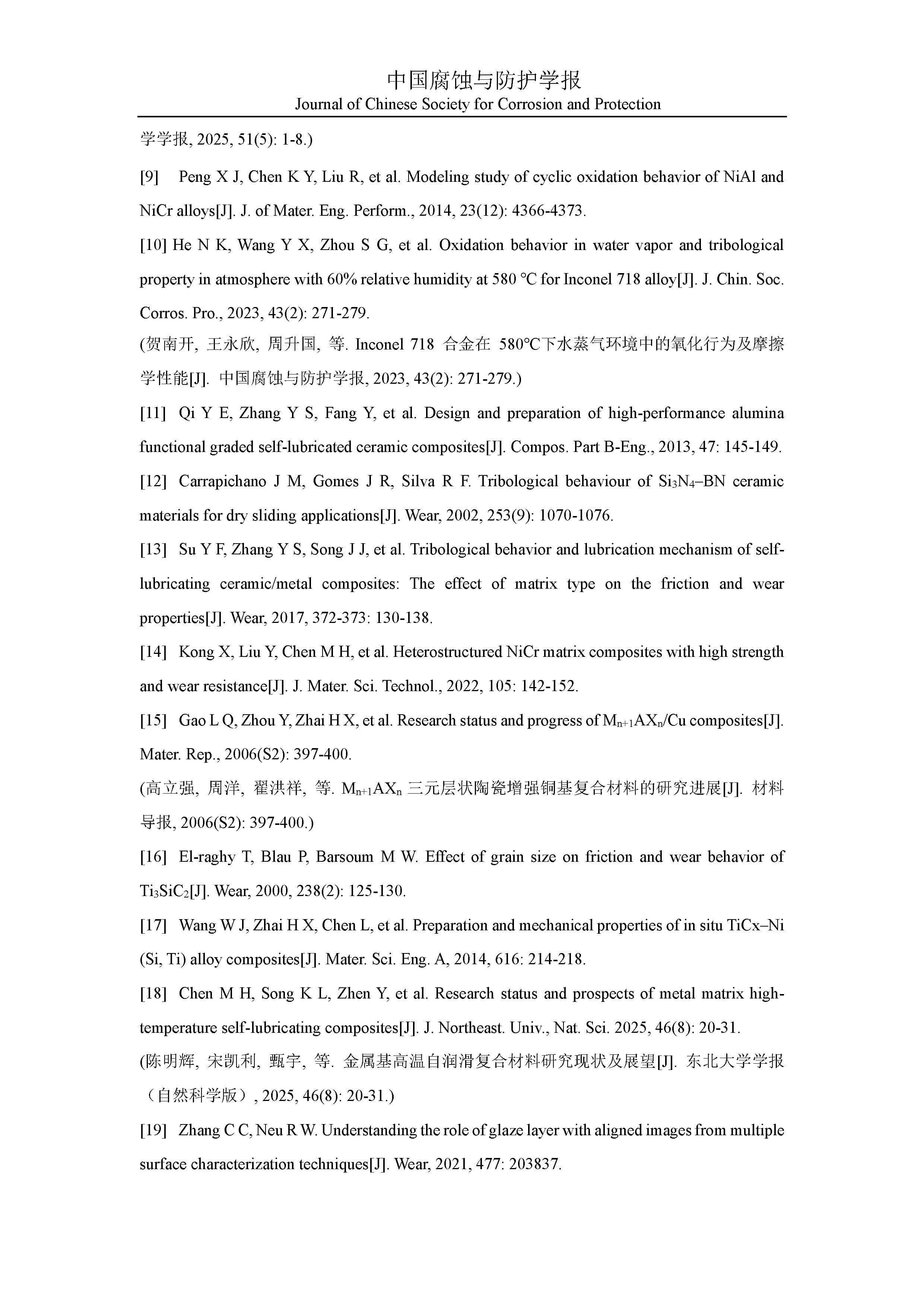 中国腐蚀与防护学报
Journal of Chinese Society for Corrosion and Protection

学学报, 2025, 51(5): 1-8.)

[9] Peng X J, Chen K Y, Liu R, et al. Modeling study of cyclic oxidation behavior of NiAl and NiCr alloys[J]. J. of Mater. Eng. Perform., 2014, 23(12): 4366-4373.

[10] He N K, Wang Y X, Zhou S G, et al. Oxidation behavior in water vapor and tribological property in atmosphere with 60% relative humidity at 580 °C for Inconel 718 alloy[J]. J. Chin. Soc. Corros. Pro., 2023, 43(2): 271-279.

(贺南开, 王永欣, 周升国, 等. Inconel 718 合金在 580°C下水蒸气环境中的氧化行为及摩擦学性能[J]. 中国腐蚀与防护学报, 2023, 43(2): 271-279.)

[11] Qi Y E, Zhang Y S, Fang Y, et al. Design and preparation of high-performance alumina functional graded self-lubricated ceramic composites[J]. Compos. Part B-Eng., 2013, 47: 145-149.

[12] Carrapichano J M, Gomes J R, Silva R F. Tribological behaviour of $Si_3N_4$–BN ceramic materials for dry sliding applications[J]. Wear, 2002, 253(9): 1070-1076.

[13] Su Y F, Zhang Y S, Song J J, et al. Tribological behavior and lubrication mechanism of self-lubricating ceramic/metal composites: The effect of matrix type on the friction and wear properties[J]. Wear, 2017, 372-373: 130-138.

[14] Kong X, Liu Y, Chen M H, et al. Heterostructured NiCr matrix composites with high strength and wear resistance[J]. J. Mater. Sci. Technol., 2022, 105: 142-152.

[15] Gao L Q, Zhou Y, Zhai H X, et al. Research status and progress of $M_{n+1}AX_n$/Cu composites[J]. Mater. Rep., 2006(S2): 397-400.

(高立强, 周洋, 翟洪祥, 等. $M_{n+1}AX_n$ 三元层状陶瓷增强铜基复合材料的研究进展[J]. 材料导报, 2006(S2): 397-400.)

[16] El-raghy T, Blau P, Barsoum M W. Effect of grain size on friction and wear behavior of $Ti_3SiC_2$[J]. Wear, 2000, 238(2): 125-130.

[17] Wang W J, Zhai H X, Chen L, et al. Preparation and mechanical properties of in situ TiCx–Ni (Si, Ti) alloy composites[J]. Mater. Sci. Eng. A, 2014, 616: 214-218.

[18] Chen M H, Song K L, Zhen Y, et al. Research status and prospects of metal matrix high-temperature self-lubricating composites[J]. J. Northeast. Univ., Nat. Sci. 2025, 46(8): 20-31.

(陈明辉, 宋凯利, 甄宇, 等. 金属基高温自润滑复合材料研究现状及展望[J]. 东北大学学报（自然科学版）, 2025, 46(8): 20-31.)

[19] Zhang C C, Neu R W. Understanding the role of glaze layer with aligned images from multiple surface characterization techniques[J]. Wear, 2021, 477: 203837.